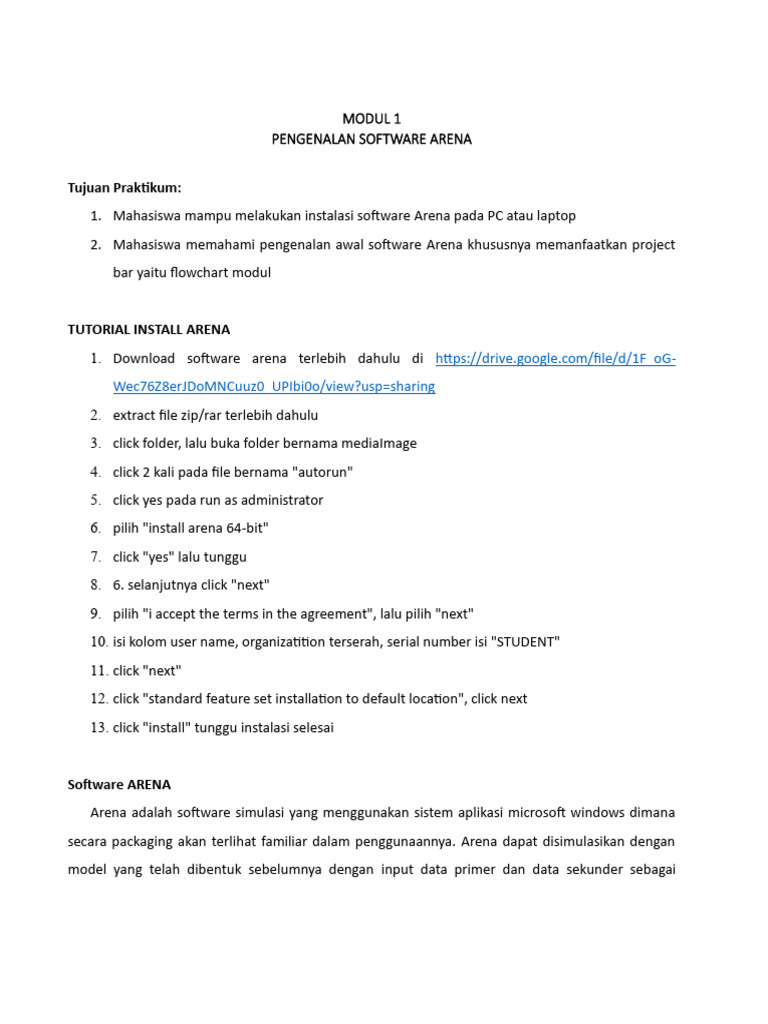 MODUL 1
PENGENALAN SOFTWARE ARENA

Tujuan Praktikum:

1. Mahasiswa mampu melakukan instalasi software Arena pada PC atau laptop
2. Mahasiswa memahami pengenalan awal software Arena khususnya memanfaatkan project bar yaitu flowchart modul

TUTORIAL INSTALL ARENA

1. Download software arena terlebih dahulu di https://drive.google.com/file/d/1F_oG-Wec76Z8erJDoMNCuuz0_UPIbi0o/view?usp=sharing
2. extract file zip/rar terlebih dahulu
3. click folder, lalu buka folder bernama mediaImage
4. click 2 kali pada file bernama "autorun"
5. click yes pada run as administrator
6. pilih "install arena 64-bit"
7. click "yes" lalu tunggu
8. 6. selanjutnya click "next"
9. pilih "i accept the terms in the agreement", lalu pilih "next"
10. isi kolom user name, organizatition terserah, serial number isi "STUDENT"
11. click "next"
12. click "standard feature set installation to default location", click next
13. click "install" tunggu instalasi selesai

Software ARENA

Arena adalah software simulasi yang menggunakan sistem aplikasi microsoft windows dimana secara packaging akan terlihat familiar dalam penggunaannya. Arena dapat disimulasikan dengan model yang telah dibentuk sebelumnya dengan input data primer dan data sekunder sebagai